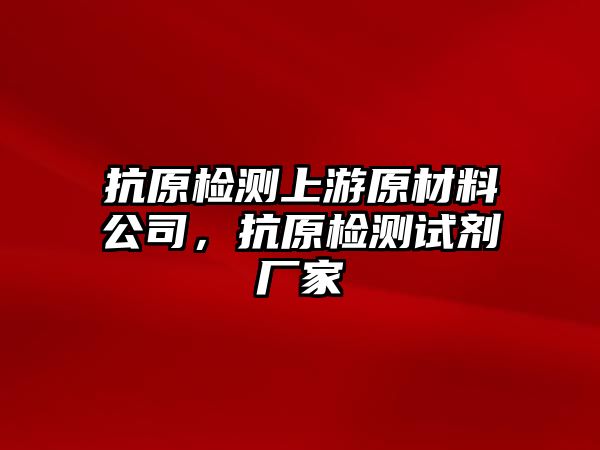 抗原检测上游原材料公司，抗原检测试剂厂家